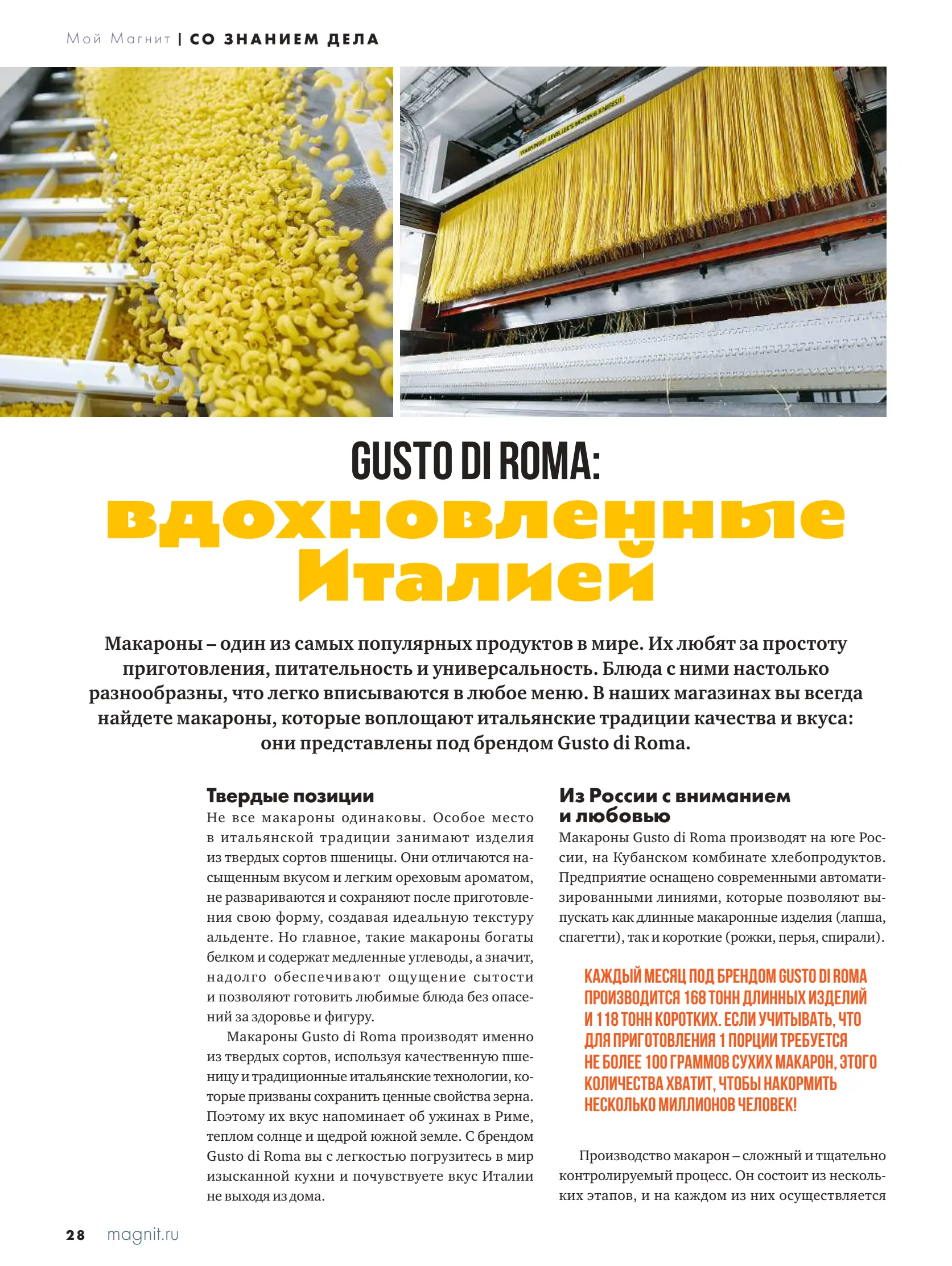 Мой Магнит | СО ЗНАНИЕМ ДЕЛА

GUSTO DI ROMA: вдохновленные Италией

Макароны – один из самых популярных продуктов в мире. Их любят за простоту приготовления, питательность и универсальность. Блюда с ними настолько разнообразны, что легко вписываются в любое меню. В наших магазинах вы всегда найдете макароны, которые воплощают итальянские традиции качества и вкуса: они представлены под брендом Gusto di Roma.

Твердые позиции
Не все макароны одинаковы. Особое место в итальянской традиции занимают изделия из твердых сортов пшеницы. Они отличаются насыщенным вкусом и легким ореховым ароматом, не развариваются и сохраняют после приготовления свою форму, создавая идеальную текстуру альденте. Но главное, такие макароны богаты белком и содержат медленные углеводы, а значит, надолго обеспечивают ощущение сытости и позволяют готовить любимые блюда без опасений за здоровье и фигуру.

Макароны Gusto di Roma производят именно из твердых сортов, используя качественную пшеницу и традиционные итальянские технологии, которые призваны сохранить ценные свойства зерна. Поэтому их вкус напоминает об ужинах в Риме, теплом солнце и щедрой южной земле. С брендом Gusto di Roma вы с легкостью погрузитесь в мир изысканной кухни и почувствуете вкус Италии не выходя из дома.

Из России с вниманием и любовью
Макароны Gusto di Roma производят на юге России, на Кубанском комбинате хлебопродуктов. Предприятие оснащено современными автоматизированными линиями, которые позволяют выпускать как длинные макаронные изделия (лапша, спагетти), так и короткие (рожки, перья, спирали).

КАЖДЫЙ МЕСЯЦ ПОД БРЕНДОМ GUSTO DI ROMA ПРОИЗВОДИТСЯ 168 ТОНН ДЛИННЫХ ИЗДЕЛИЙ И 118 ТОНН КОРОТКИХ. ЕСЛИ УЧИТЫВАТЬ, ЧТО ДЛЯ ПРИГОТОВЛЕНИЯ 1 ПОРЦИИ ТРЕБУЕТСЯ НЕ БОЛЕЕ 100 ГРАММОВ СУХИХ МАКАРОН, ЭТОГО КОЛИЧЕСТВА ХВАТИТ, ЧТОБЫ НАКОРМИТЬ НЕСКОЛЬКО МИЛЛИОНОВ ЧЕЛОВЕК!

Производство макарон – сложный и тщательно контролируемый процесс. Он состоит из нескольких этапов, и на каждом из них осуществляется

28 magnit.ru